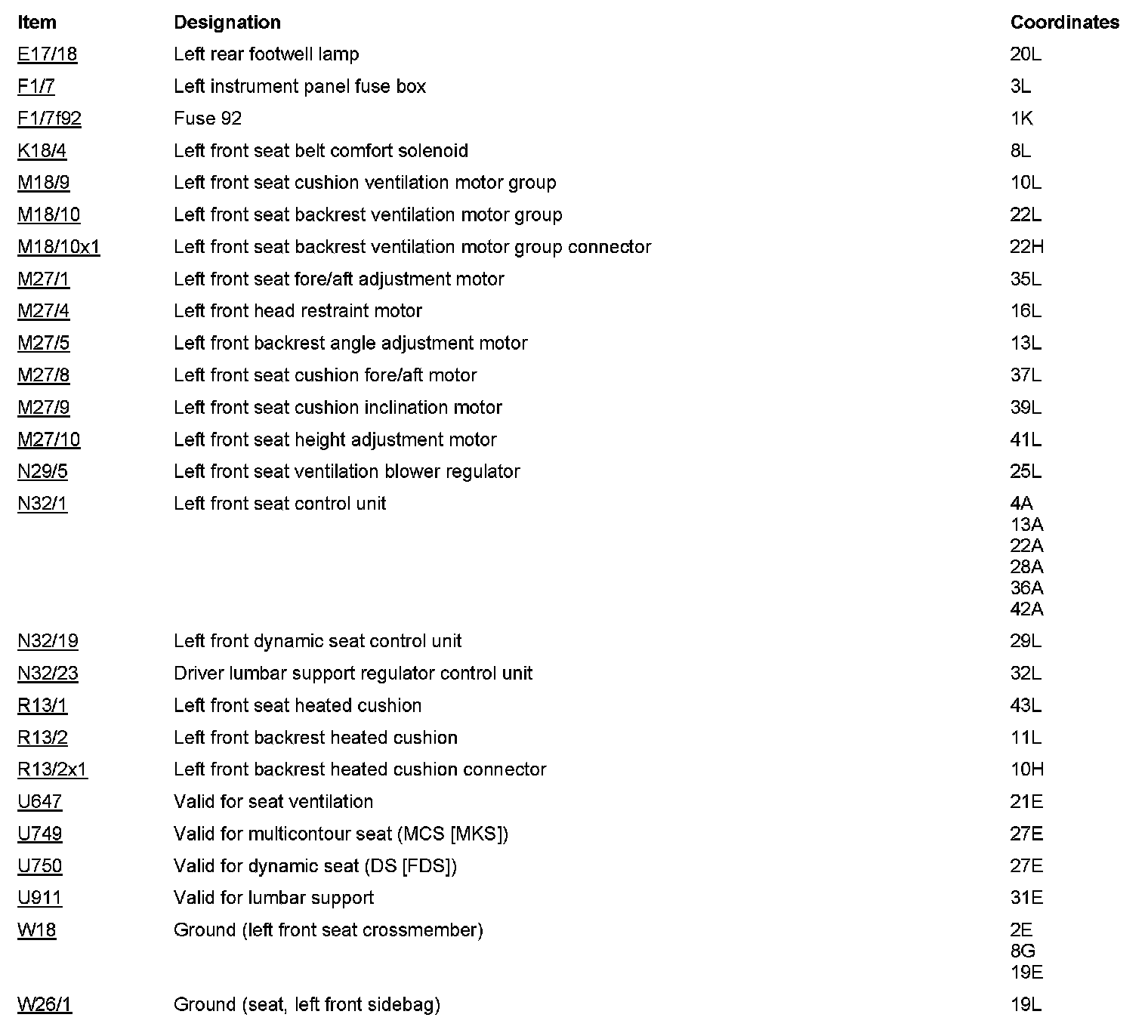 | Item | Designation | Coordinates |
|---|---|---|
| E17/18 | Left rear footwell lamp | 20L |
| F1/7 | Left instrument panel fuse box | 3L |
| F1/7f92 | Fuse 92 | 1K |
| K18/4 | Left front seat belt comfort solenoid | 8L |
| M18/9 | Left front seat cushion ventilation motor group | 10L |
| M18/10 | Left front seat backrest ventilation motor group | 22L |
| M18/10x1 | Left front seat backrest ventilation motor group connector | 22H |
| M27/1 | Left front seat fore/aft adjustment motor | 35L |
| M27/4 | Left front head restraint motor | 16L |
| M27/5 | Left front backrest angle adjustment motor | 13L |
| M27/8 | Left front seat cushion fore/aft motor | 37L |
| M27/9 | Left front seat cushion inclination motor | 39L |
| M27/10 | Left front seat height adjustment motor | 41L |
| N29/5 | Left front seat ventilation blower regulator | 25L |
| N32/1 | Left front seat control unit | 4A 13A 22A 28A 36A 42A |
| N32/19 | Left front dynamic seat control unit | 29L |
| N32/23 | Driver lumbar support regulator control unit | 32L |
| R13/1 | Left front seat heated cushion | 43L |
| R13/2 | Left front backrest heated cushion | 11L |
| R13/2x1 | Left front backrest heated cushion connector | 10H |
| U647 | Valid for seat ventilation | 21E |
| U749 | Valid for multicontour seat (MCS [MKS]) | 27E |
| U750 | Valid for dynamic seat (DS [FDS]) | 27E |
| U911 | Valid for lumbar support | 31E |
| W18 | Ground (left front seat crossmember) | 2E 8G 19E |
| W26/1 | Ground (seat, left front sidebag) | 19L |